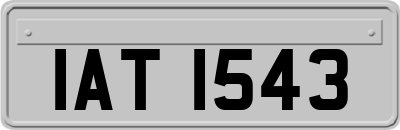 IAT 1543